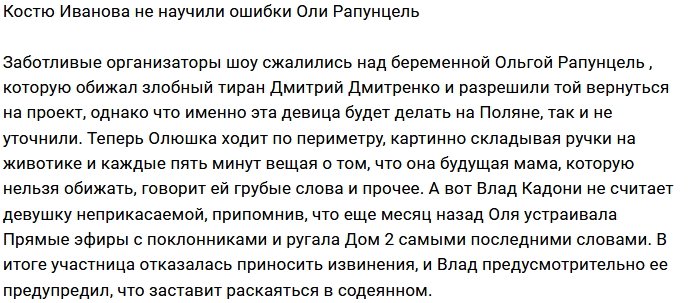 Костю Иванова не научили ошибки Оли Рапунцель

Заботливые организаторы шоу сжалились над беременной Ольгой Рапунцель , которую обижал злобный тиран Дмитрий Дмитренко и разрешили той вернуться на проект, однако что именно эта девица будет делать на Поляне, так и не уточнили. Теперь Олюшка ходит по периметру, картинно складывая ручки на животике и каждые пять минут вещая о том, что она будущая мама, которую нельзя обижать, говорит ей грубые слова и прочее. А вот Влад Кадони не считает девушку неприкасаемой, припомнив, что еще месяц назад Оля устраивала Прямые эфиры с поклонниками и ругала Дом 2 самыми последними словами. В итоге участница отказалась приносить извинения, и Влад предусмотрительно ее предупредил, что заставит раскаяться в содеянном.